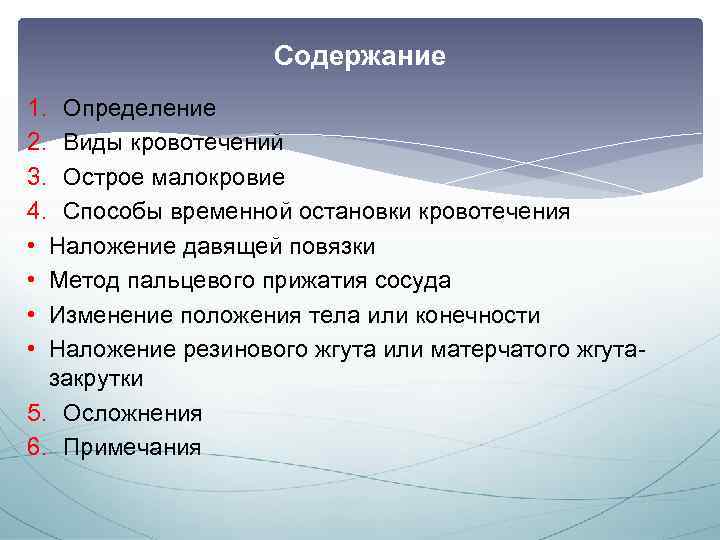 Содержание

1. Определение
2. Виды кровотечений
3. Острое малокровие
4. Способы временной остановки кровотечения
• Наложение давящей повязки
• Метод пальцевого прижатия сосуда
• Изменение положения тела или конечности
• Наложение резинового жгута или матерчатого жгута-закрутки
5. Осложнения
6. Примечания